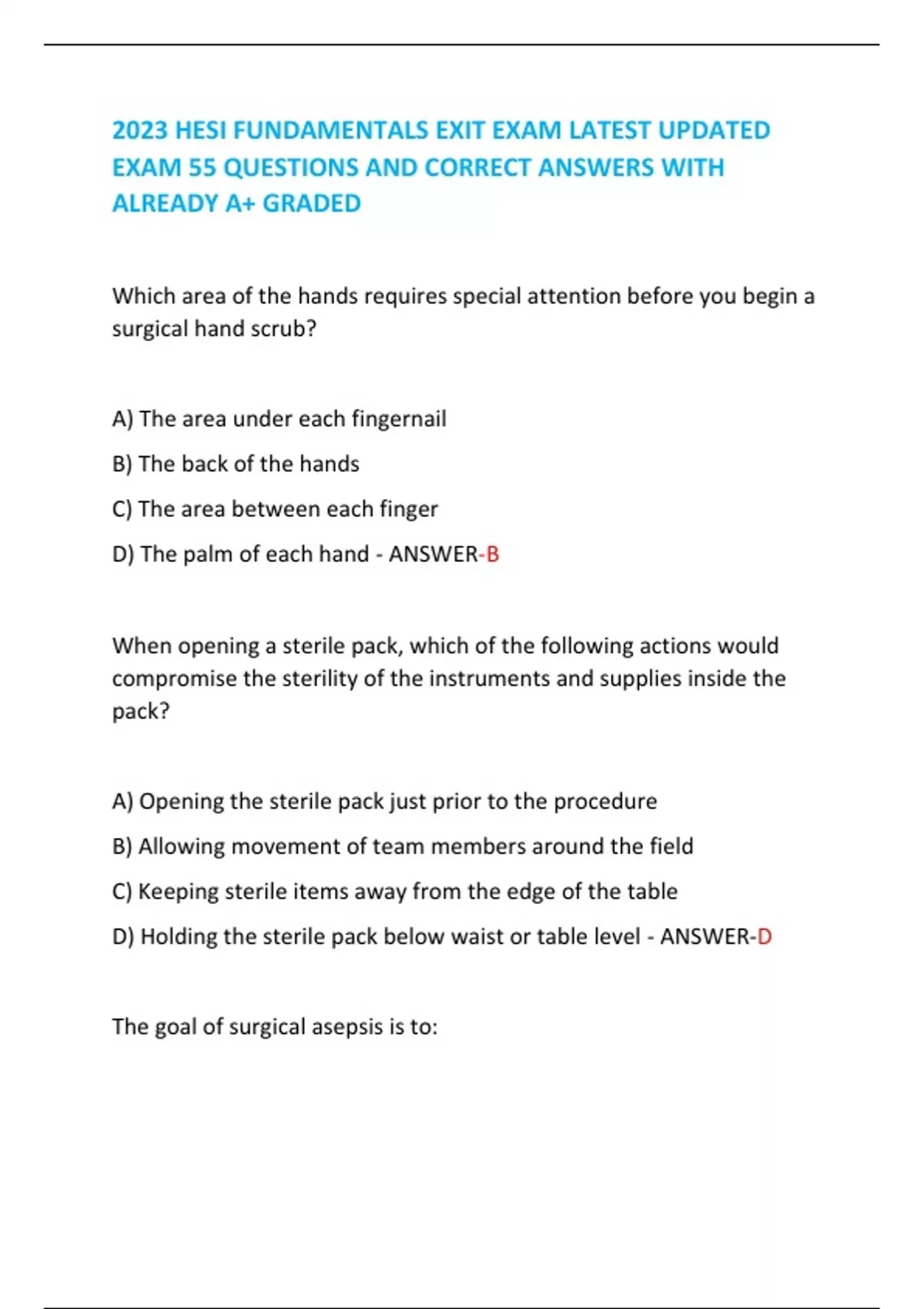 2023 HESI FUNDAMENTALS EXIT EXAM LATEST UPDATED EXAM 55 QUESTIONS AND CORRECT ANSWERS WITH ALREADY A+ GRADED

Which area of the hands requires special attention before you begin a surgical hand scrub?

A) The area under each fingernail

B) The back of the hands

C) The area between each finger

D) The palm of each hand - ANSWER-B

When opening a sterile pack, which of the following actions would compromise the sterility of the instruments and supplies inside the pack?

A) Opening the sterile pack just prior to the procedure

B) Allowing movement of team members around the field

C) Keeping sterile items away from the edge of the table

D) Holding the sterile pack below waist or table level - ANSWER-D

The goal of surgical asepsis is to: